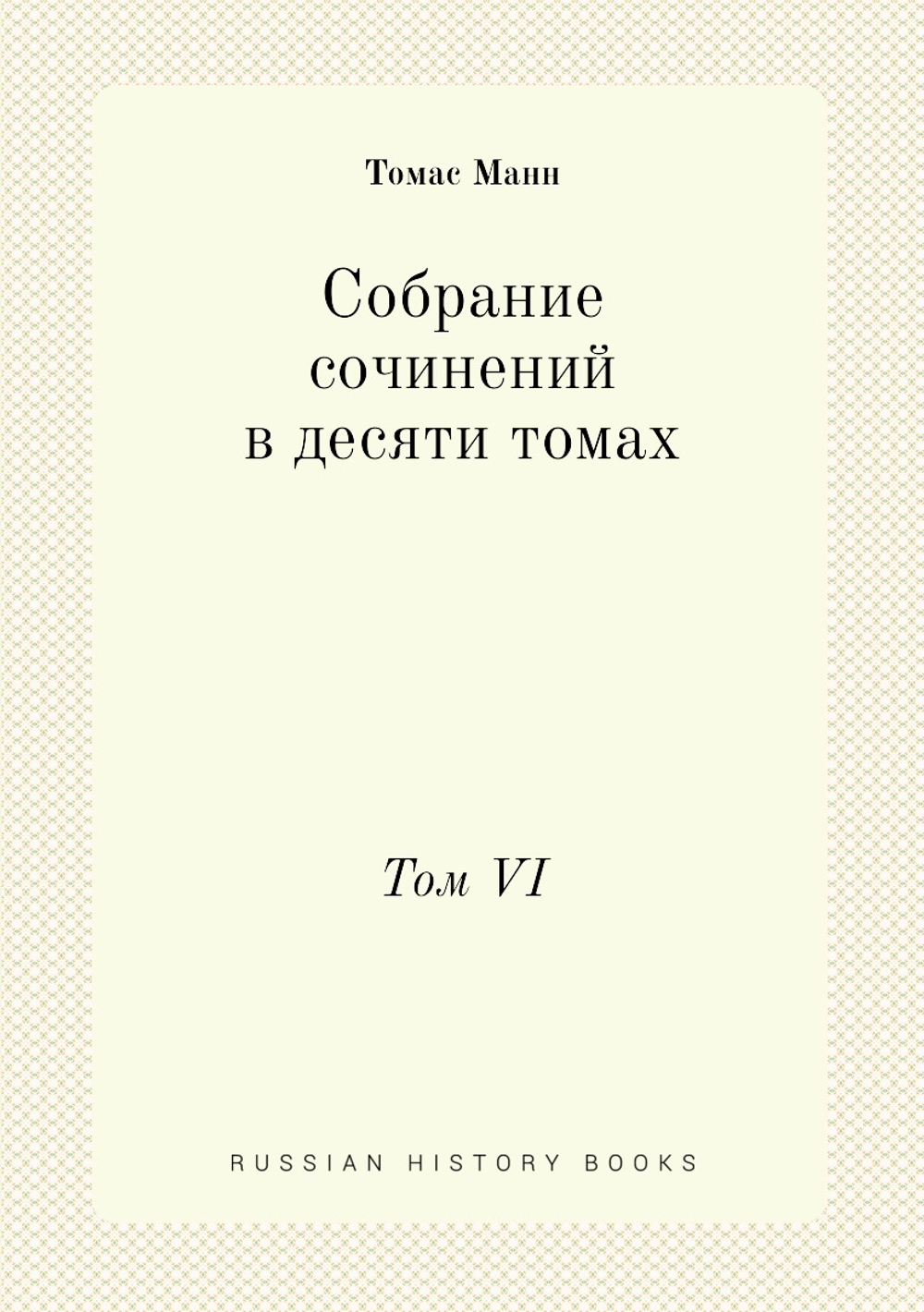 Томас Манн

Собрание сочинений в десяти томах

Том VI

RUSSIAN HISTORY BOOKS